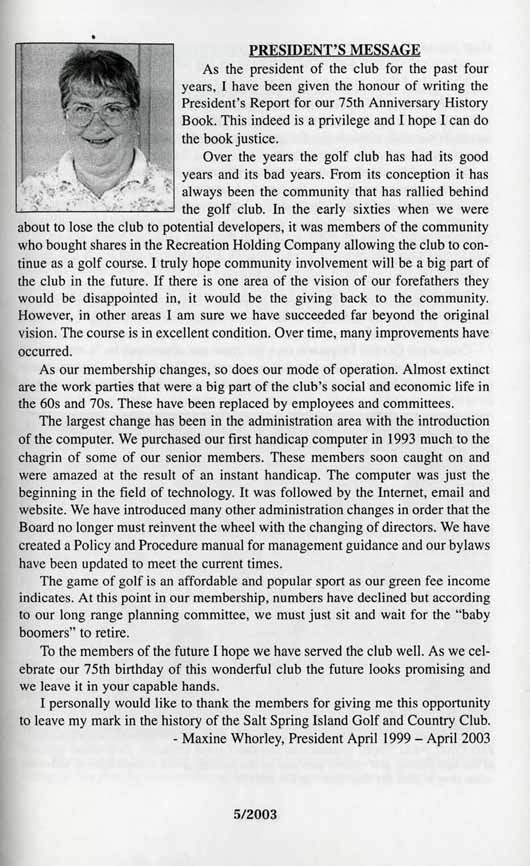 PRESIDENT'S MESSAGE

As the president of the club for the past four years, I have been given the honour of writing the President's Report for our 75th Anniversary History Book. This indeed is a privilege and I hope I can do the book justice.

Over the years the golf club has had its good years and its bad years. From its conception it has always been the community that has rallied behind the golf club. In the early sixties when we were about to lose the club to potential developers, it was members of the community who bought shares in the Recreation Holding Company allowing the club to continue as a golf course. I truly hope community involvement will be a big part of the club in the future. If there is one area of the vision of our forefathers they would be disappointed in, it would be the giving back to the community. However, in other areas I am sure we have succeeded far beyond the original vision. The course is in excellent condition. Over time, many improvements have occurred.

As our membership changes, so does our mode of operation. Almost extinct are the work parties that were a big part of the club's social and economic life in the 60s and 70s. These have been replaced by employees and committees.

The largest change has been in the administration area with the introduction of the computer. We purchased our first handicap computer in 1993 much to the chagrin of some of our senior members. These members soon caught on and were amazed at the result of an instant handicap. The computer was just the beginning in the field of technology. It was followed by the Internet, email and website. We have introduced many other administration changes in order that the Board no longer must reinvent the wheel with the changing of directors. We have created a Policy and Procedure manual for management guidance and our bylaws have been updated to meet the current times.

The game of golf is an affordable and popular sport as our green fee income indicates. At this point in our membership, numbers have declined but according to our long range planning committee, we must just sit and wait for the "baby boomers" to retire.

To the members of the future I hope we have served the club well. As we celebrate our 75th birthday of this wonderful club the future looks promising and we leave it in your capable hands.

I personally would like to thank the members for giving me this opportunity to leave my mark in the history of the Salt Spring Island Golf and Country Club.

- Maxine Whorley, President April 1999 – April 2003

5/2003